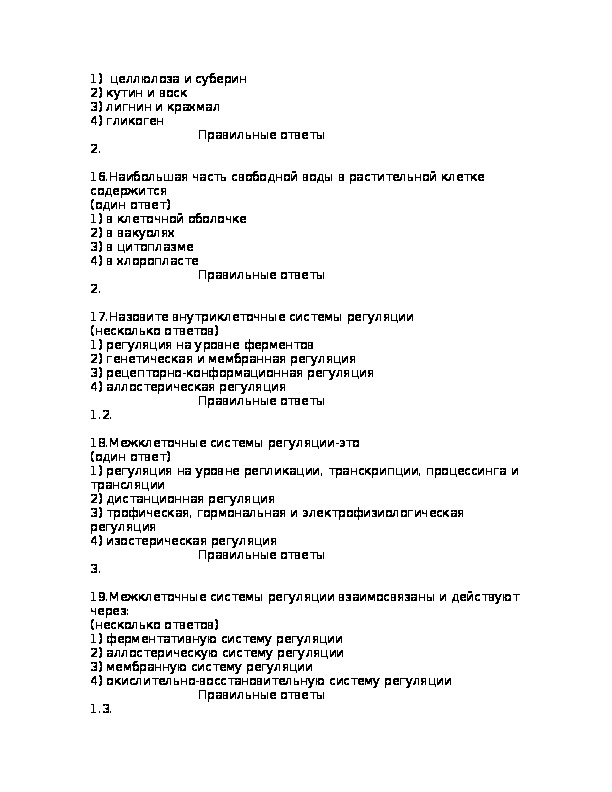 1) целлюлоза и суберин
2) кутин и воск
3) лигнин и крахмал
4) гликоген
Правильные ответы
2.

16.Наибольшая часть свободной воды в растительной клетке содержится
(один ответ)
1) в клеточной оболочке
2) в вакуолях
3) в цитоплазме
4) в хлоропласте
Правильные ответы
2.

17.Назовите внутриклеточные системы регуляции
(несколько ответов)
1) регуляция на уровне ферментов
2) генетическая и мембранная регуляция
3) рецепторно-конформационная регуляция
4) аллостерическая регуляция
Правильные ответы
1.2.

18.Межклеточные системы регуляции-это
(один ответ)
1) регуляция на уровне репликации, транскрипции, процессинга и трансляции
2) дистанционная регуляция
3) трофическая, гормональная и электрофизиологическая регуляция
4) изостерическая регуляция
Правильные ответы
3.

19.Межклеточные системы регуляции взаимосвязаны и действуют через:
(несколько ответов)
1) ферментативную систему регуляции
2) аллостерическую систему регуляции
3) мембранную систему регуляции
4) окислительно-восстановительную систему регуляции
Правильные ответы
1.3.